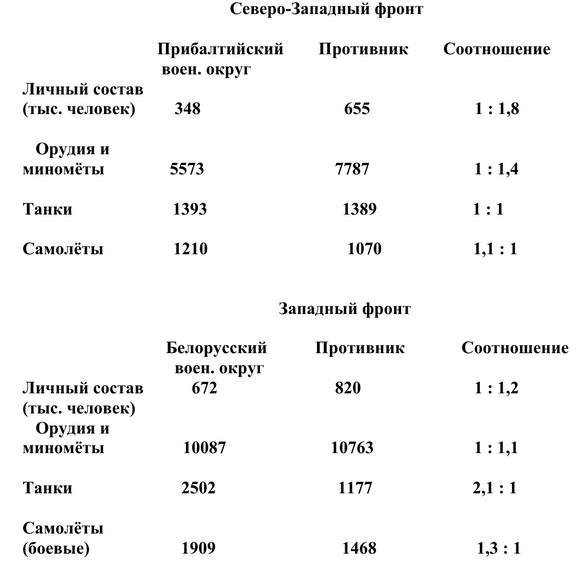 Северо-Западный фронт

| | Прибалтийский воен. округ | Противник | Соотношение |
|---|---|---|---|
| Личный состав (тыс. человек) | 348 | 655 | 1 : 1,8 |
| Орудия и миномёты | 5573 | 7787 | 1 : 1,4 |
| Танки | 1393 | 1389 | 1 : 1 |
| Самолёты | 1210 | 1070 | 1,1 : 1 |

Западный фронт

| | Белорусский воен. округ | Противник | Соотношение |
|---|---|---|---|
| Личный состав (тыс. человек) | 672 | 820 | 1 : 1,2 |
| Орудия и миномёты | 10087 | 10763 | 1 : 1,1 |
| Танки | 2502 | 1177 | 2,1 : 1 |
| Самолёты (боевые) | 1909 | 1468 | 1,3 : 1 |